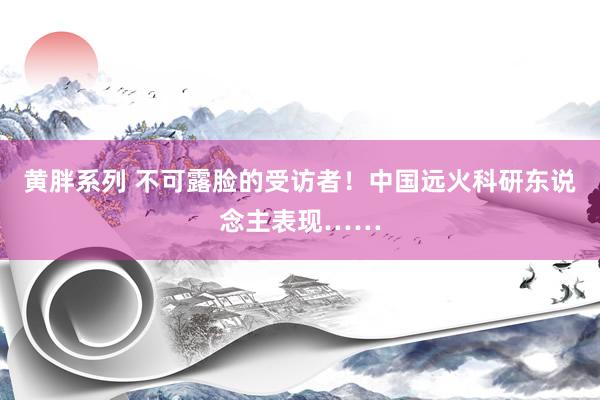 黄胖系列 不可露脸的受访者！中国远火科研东说念主表现……